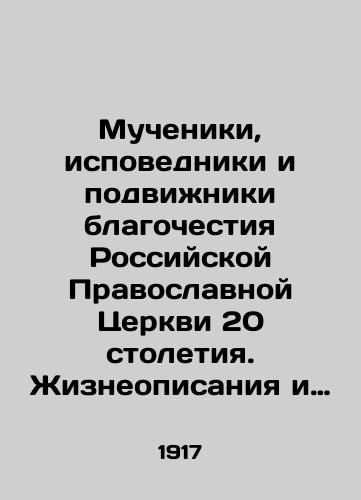 Мученики, исповедники и подвижники благочестия Российской Православной Церкви 20 столетия. Жизнеописания и…

1917